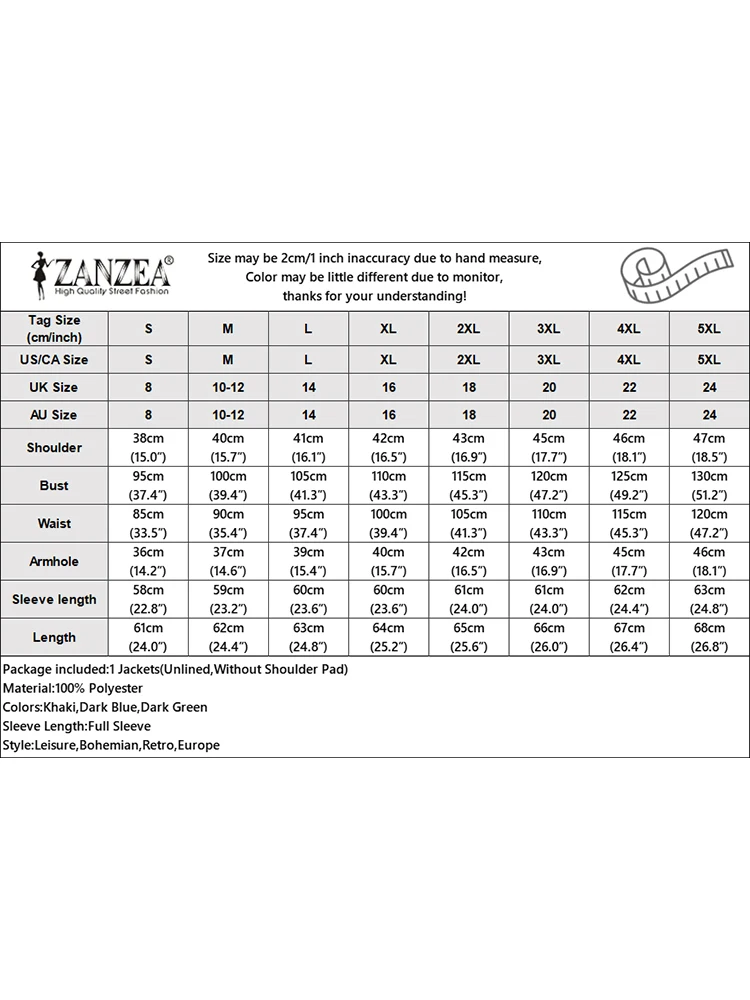 ZANZEA®
High Quality Street Fashion

Size may be 2cm/1 inch inaccuracy due to hand measure,
Color may be little different due to monitor,
thanks for your understanding!

| Tag Size (cm/inch) | S | M | L | XL | 2XL | 3XL | 4XL | 5XL |
|---|---|---|---|---|---|---|---|---|
| US/CA Size | S | M | L | XL | 2XL | 3XL | 4XL | 5XL |
| UK Size | 8 | 10-12 | 14 | 16 | 18 | 20 | 22 | 24 |
| AU Size | 8 | 10-12 | 14 | 16 | 18 | 20 | 22 | 24 |
| Shoulder | 38cm (15.0") | 40cm (15.7") | 41cm (16.1") | 42cm (16.5") | 43cm (16.9") | 45cm (17.7") | 46cm (18.1") | 47cm (18.5") |
| Bust | 95cm (37.4") | 100cm (39.4") | 105cm (41.3") | 110cm (43.3") | 115cm (45.3") | 120cm (47.2") | 125cm (49.2") | 130cm (51.2") |
| Waist | 85cm (33.5") | 90cm (35.4") | 95cm (37.4") | 100cm (39.4") | 105cm (41.3") | 110cm (43.3") | 115cm (45.3") | 120cm (47.2") |
| Armhole | 36cm (14.2") | 37cm (14.6") | 39cm (15.4") | 40cm (15.7") | 42cm (16.5") | 43cm (16.9") | 45cm (17.7") | 46cm (18.1") |
| Sleeve length | 58cm (22.8") | 59cm (23.2") | 60cm (23.6") | 60cm (23.6") | 61cm (24.0") | 61cm (24.0") | 62cm (24.4") | 63cm (24.8") |
| Length | 61cm (24.0") | 62cm (24.4") | 63cm (24.8") | 64cm (25.2") | 65cm (25.6") | 66cm (26.0") | 67cm (26.4") | 68cm (26.8") |

Package included:1 Jackets(Unlined,Without Shoulder Pad)
Material:100% Polyester
Colors:Khaki,Dark Blue,Dark Green
Sleeve Length:Full Sleeve
Style:Leisure,Bohemian,Retro,Europe